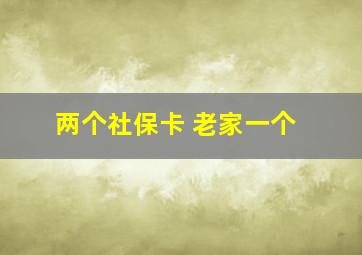 两个社保卡 老家一个